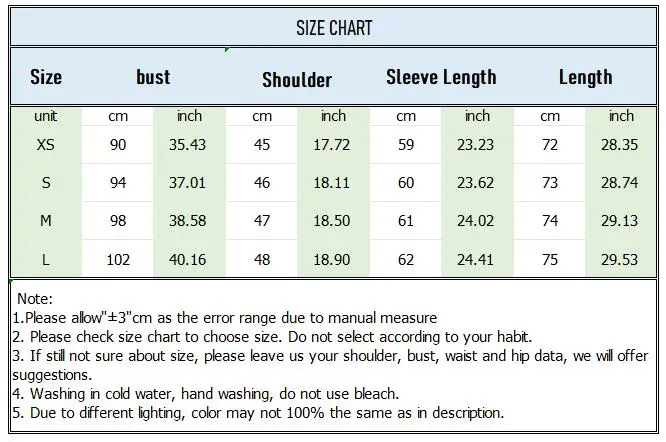 SIZE CHART

| Size | bust | | Shoulder | | Sleeve Length | | Length | |
|---|---|---|---|---|---|---|---|---|
| unit | cm | inch | cm | inch | cm | inch | cm | inch |
| XS | 90 | 35.43 | 45 | 17.72 | 59 | 23.23 | 72 | 28.35 |
| S | 94 | 37.01 | 46 | 18.11 | 60 | 23.62 | 73 | 28.74 |
| M | 98 | 38.58 | 47 | 18.50 | 61 | 24.02 | 74 | 29.13 |
| L | 102 | 40.16 | 48 | 18.90 | 62 | 24.41 | 75 | 29.53 |

Note:
1.Please allow"±3"cm as the error range due to manual measure
2. Please check size chart to choose size. Do not select according to your habit.
3. If still not sure about size, please leave us your shoulder, bust, waist and hip data, we will offer suggestions.
4. Washing in cold water, hand washing, do not use bleach.
5. Due to different lighting, color may not 100% the same as in description.